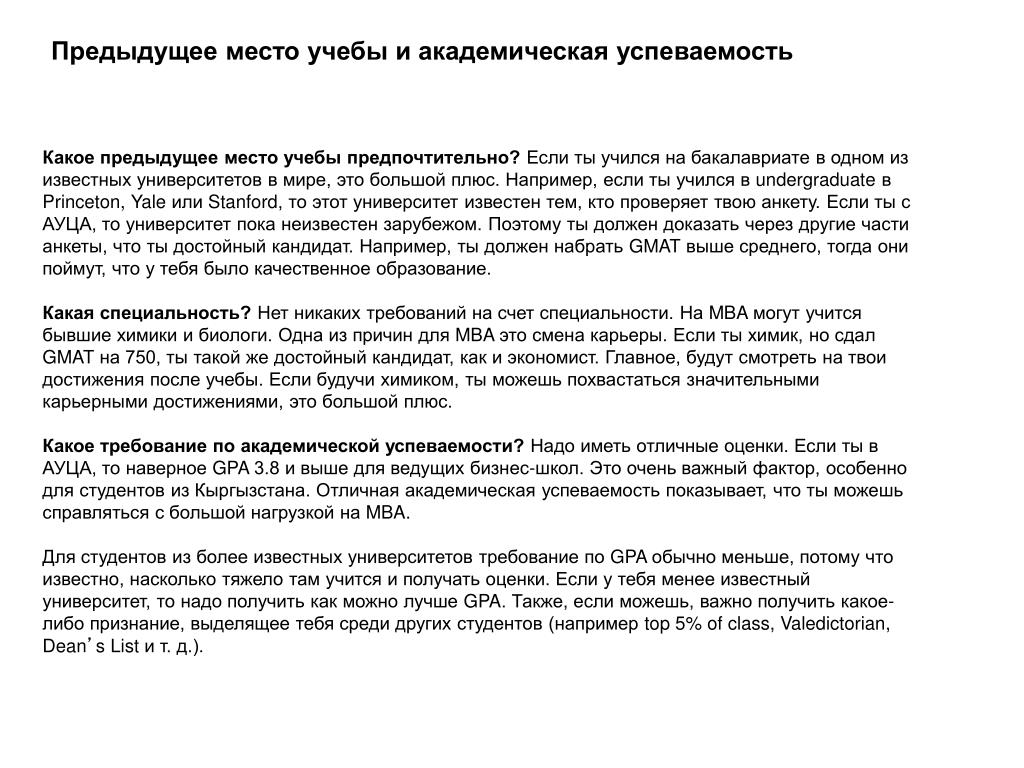 Предыдущее место учебы и академическая успеваемость

Какое предыдущее место учебы предпочтительно? Если ты учился на бакалавриате в одном из известных университетов в мире, это большой плюс. Например, если ты учился в undergraduate в Princeton, Yale или Stanford, то этот университет известен тем, кто проверяет твою анкету. Если ты с АУЦА, то университет пока неизвестен зарубежом. Поэтому ты должен доказать через другие части анкеты, что ты достойный кандидат. Например, ты должен набрать GMAT выше среднего, тогда они поймут, что у тебя было качественное образование.

Какая специальность? Нет никаких требований на счет специальности. На MBA могут учится бывшие химики и биологи. Одна из причин для MBA это смена карьеры. Если ты химик, но сдал GMAT на 750, ты такой же достойный кандидат, как и экономист. Главное, будут смотреть на твои достижения после учебы. Если будучи химиком, ты можешь похвастаться значительными карьерными достижениями, это большой плюс.

Какое требование по академической успеваемости? Надо иметь отличные оценки. Если ты в АУЦА, то наверное GPA 3.8 и выше для ведущих бизнес-школ. Это очень важный фактор, особенно для студентов из Кыргызстана. Отличная академическая успеваемость показывает, что ты можешь справляться с большой нагрузкой на MBA.

Для студентов из более известных университетов требование по GPA обычно меньше, потому что известно, насколько тяжело там учится и получать оценки. Если у тебя менее известный университет, то надо получить как можно лучше GPA. Также, если можешь, важно получить какое-либо признание, выделящее тебя среди других студентов (например top 5% of class, Valedictorian, Dean's List и т. д.).